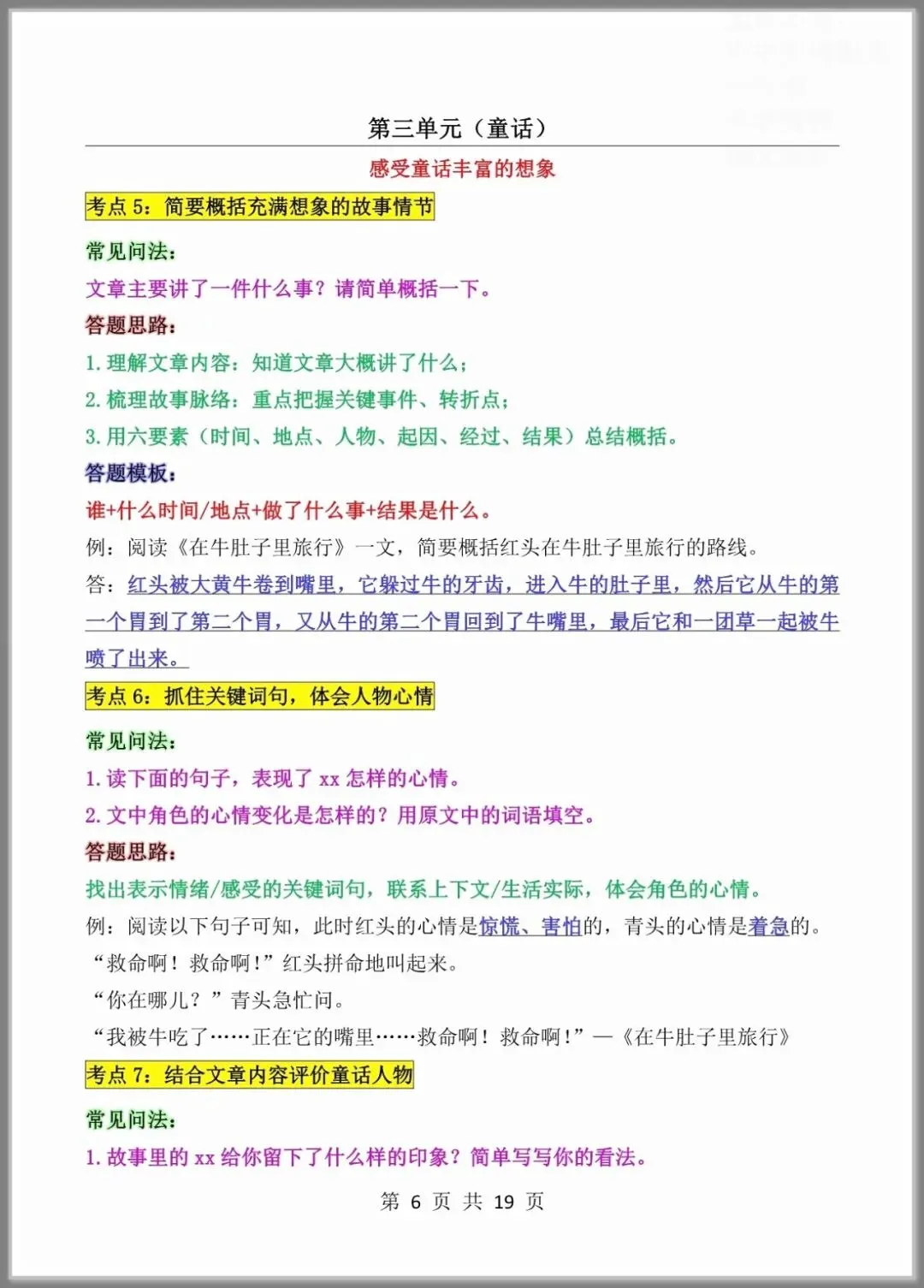 第三单元（童话）

感受童话丰富的想象

考点 5：简要概括充满想象的故事情节

常见问法：

文章主要讲了一件什么事？请简单概括一下。

答题思路：

1. 理解文章内容：知道文章大概讲了什么；

2. 梳理故事脉络：重点把握关键事件、转折点；

3. 用六要素（时间、地点、人物、起因、经过、结果）总结概括。

答题模板：

谁+什么时间/地点+做了什么事+结果是什么。

例：阅读《在牛肚子里旅行》一文，简要概括红头在牛肚子里旅行的路线。

答：红头被大黄牛卷到嘴里，它躲过牛的牙齿，进入牛的肚子里，然后它从牛的第一个胃到了第二个胃，又从牛的第二个胃回到了牛嘴里，最后它和一团草一起被牛喷了出来。

考点 6：抓住关键词句，体会人物心情

常见问法：

1. 读下面的句子，表现了 xx 怎样的心情。

2. 文中角色的心情变化是怎样的？用原文中的词语填空。

答题思路：

找出表示情绪/感受的关键词句，联系上下文/生活实际，体会角色的心情。

例：阅读以下句子可知，此时红头的心情是惊慌、害怕的，青头的心情是着急的。

“救命啊！救命啊！”红头拼命地叫起来。

“你在哪儿？”青头急忙问。

“我被牛吃了……正在它的嘴里……救命啊！救命啊！”—《在牛肚子里旅行》

考点 7：结合文章内容评价童话人物

常见问法：

1. 故事里的 xx 给你留下了什么样的印象？简单写写你的看法。

第 6 页 共 19 页